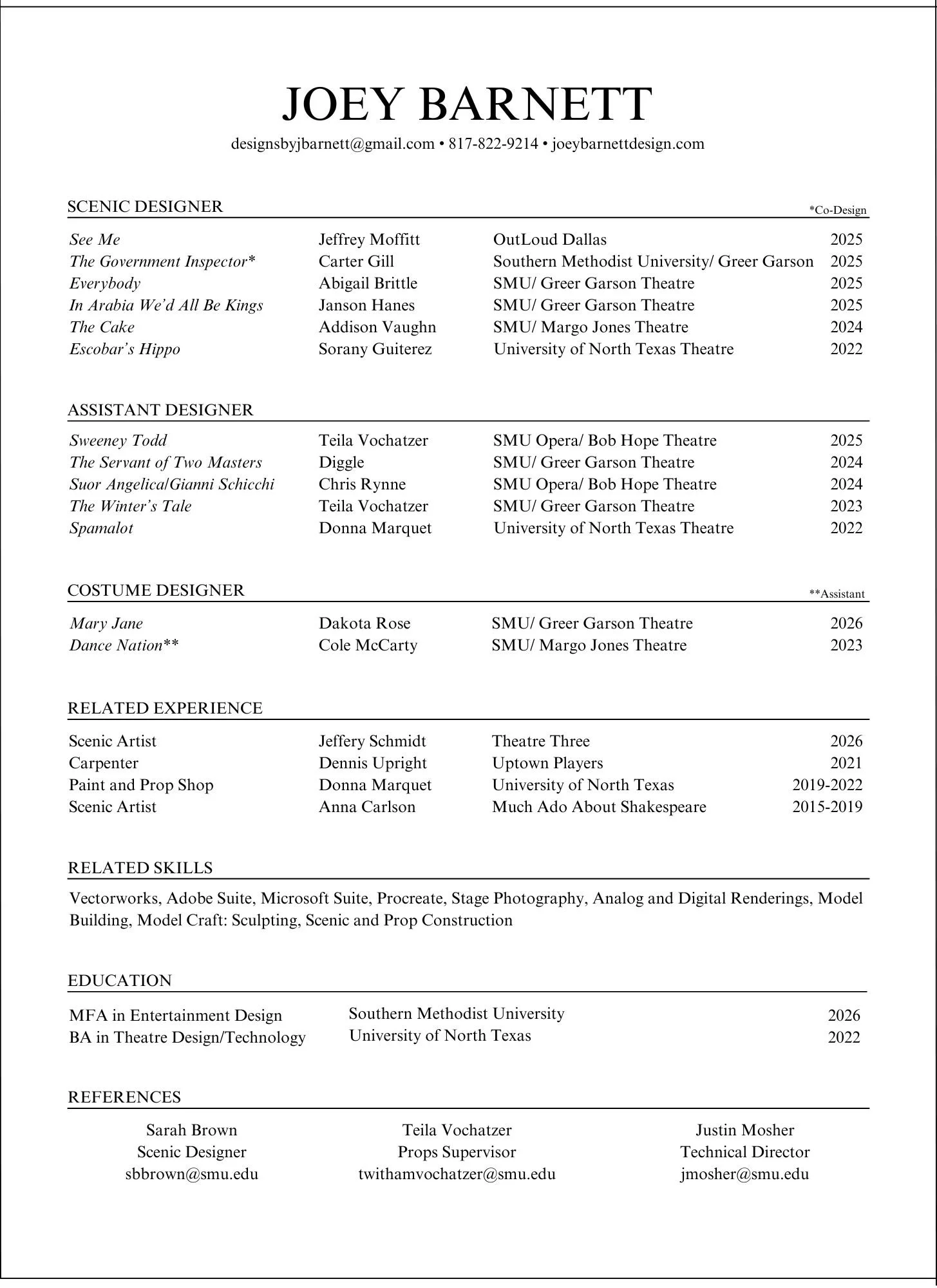 JOEY BARNETT

designsbyjbarnett@gmail.com • 817-822-9214 • joeybarnettdesign.com

SCENIC DESIGNER *Co-Design

| | | | |
|---|---|---|---|
| See Me | Jeffrey Moffitt | OutLoud Dallas | 2025 |
| The Government Inspector* | Carter Gill | Southern Methodist University/ Greer Garson | 2025 |
| Everybody | Abigail Brittle | SMU/ Greer Garson Theatre | 2025 |
| In Arabia We'd All Be Kings | Janson Hanes | SMU/ Greer Garson Theatre | 2025 |
| The Cake | Addison Vaughn | SMU/ Margo Jones Theatre | 2024 |
| Escobar's Hippo | Sorany Guiterez | University of North Texas Theatre | 2022 |

ASSISTANT DESIGNER

| | | | |
|---|---|---|---|
| Sweeney Todd | Teila Vochatzer | SMU Opera/ Bob Hope Theatre | 2025 |
| The Servant of Two Masters | Diggle | SMU/ Greer Garson Theatre | 2024 |
| Suor Angelica/Gianni Schicchi | Chris Rynne | SMU Opera/ Bob Hope Theatre | 2024 |
| The Winter's Tale | Teila Vochatzer | SMU/ Greer Garson Theatre | 2023 |
| Spamalot | Donna Marquet | University of North Texas Theatre | 2022 |

COSTUME DESIGNER **Assistant

| | | | |
|---|---|---|---|
| Mary Jane | Dakota Rose | SMU/ Greer Garson Theatre | 2026 |
| Dance Nation** | Cole McCarty | SMU/ Margo Jones Theatre | 2023 |

RELATED EXPERIENCE

| | | | |
|---|---|---|---|
| Scenic Artist | Jeffery Schmidt | Theatre Three | 2026 |
| Carpenter | Dennis Upright | Uptown Players | 2021 |
| Paint and Prop Shop | Donna Marquet | University of North Texas | 2019-2022 |
| Scenic Artist | Anna Carlson | Much Ado About Shakespeare | 2015-2019 |

RELATED SKILLS

Vectorworks, Adobe Suite, Microsoft Suite, Procreate, Stage Photography, Analog and Digital Renderings, Model Building, Model Craft: Sculpting, Scenic and Prop Construction

EDUCATION

| | | |
|---|---|---|
| MFA in Entertainment Design | Southern Methodist University | 2026 |
| BA in Theatre Design/Technology | University of North Texas | 2022 |

REFERENCES

Sarah Brown
Scenic Designer
sbbrown@smu.edu

Teila Vochatzer
Props Supervisor
twithamvochatzer@smu.edu

Justin Mosher
Technical Director
jmosher@smu.edu